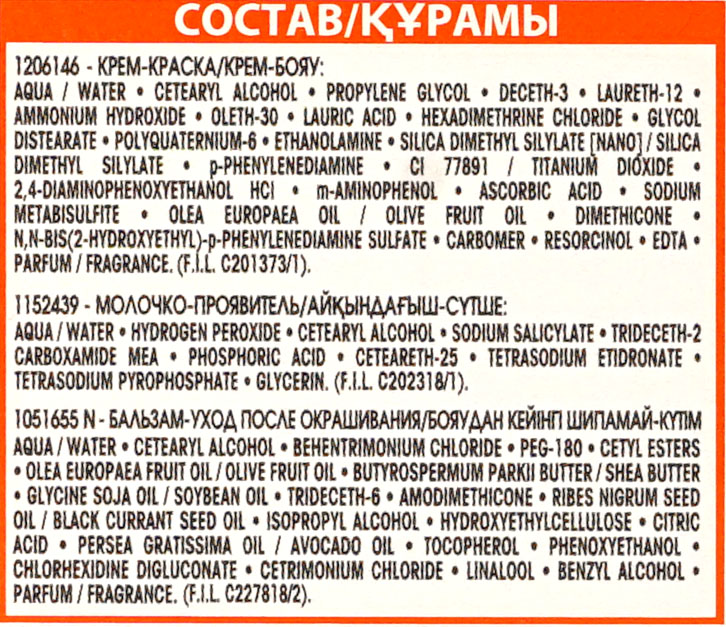 СОСТАВ/ҚҰРАМЫ

1206146 - КРЕМ-КРАСКА/КРЕМ-БОЯУ:
AQUA / WATER • CETEARYL ALCOHOL • PROPYLENE GLYCOL • DECETH-3 • LAURETH-12 • AMMONIUM HYDROXIDE • OLETH-30 • LAURIC ACID • HEXADIMETHRINE CHLORIDE • GLYCOL DISTEARATE • POLYQUATERNIUM-6 • ETHANOLAMINE • SILICA DIMETHYL SILYLATE [NANO] / SILICA DIMETHYL SILYLATE • p-PHENYLENEDIAMINE • CI 77891 / TITANIUM DIOXIDE • 2,4-DIAMINOPHENOXYETHANOL HCl • m-AMINOPHENOL • ASCORBIC ACID • SODIUM METABISULFITE • OLEA EUROPAEA OIL / OLIVE FRUIT OIL • DIMETHICONE • N,N-BIS(2-HYDROXYETHYL)-p-PHENYLENEDIAMINE SULFATE • CARBOMER • RESORCINOL • EDTA • PARFUM / FRAGRANCE. (F.I.L. C201373/1).

1152439 - МОЛОЧКО-ПРОЯВИТЕЛЬ/АЙҚЫНДАҒЫШ-СҮТШЕ:
AQUA / WATER • HYDROGEN PEROXIDE • CETEARYL ALCOHOL • SODIUM SALICYLATE • TRIDECETH-2 CARBOXAMIDE MEA • PHOSPHORIC ACID • CETEARETH-25 • TETRASODIUM ETIDRONATE • TETRASODIUM PYROPHOSPHATE • GLYCERIN. (F.I.L. C202318/1).

1051655 N - БАЛЬЗАМ-УХОД ПОСЛЕ ОКРАШИВАНИЯ/БОЯУДАН КЕЙІНГІ ШИПАМАЙ-КҮТІМ
AQUA / WATER • CETEARYL ALCOHOL • BEHENTRIMONIUM CHLORIDE • PEG-180 • CETYL ESTERS • OLEA EUROPAEA FRUIT OIL / OLIVE FRUIT OIL • BUTYROSPERMUM PARKII BUTTER / SHEA BUTTER • GLYCINE SOJA OIL / SOYBEAN OIL • TRIDECETH-6 • AMODIMETHICONE • RIBES NIGRUM SEED OIL / BLACK CURRANT SEED OIL • ISOPROPYL ALCOHOL • HYDROXYETHYLCELLULOSE • CITRIC ACID • PERSEA GRATISSIMA OIL / AVOCADO OIL • TOCOPHEROL • PHENOXYETHANOL • CHLORHEXIDINE DIGLUCONATE • CETRIMONIUM CHLORIDE • LINALOOL • BENZYL ALCOHOL • PARFUM / FRAGRANCE. (F.I.L. C227818/2).